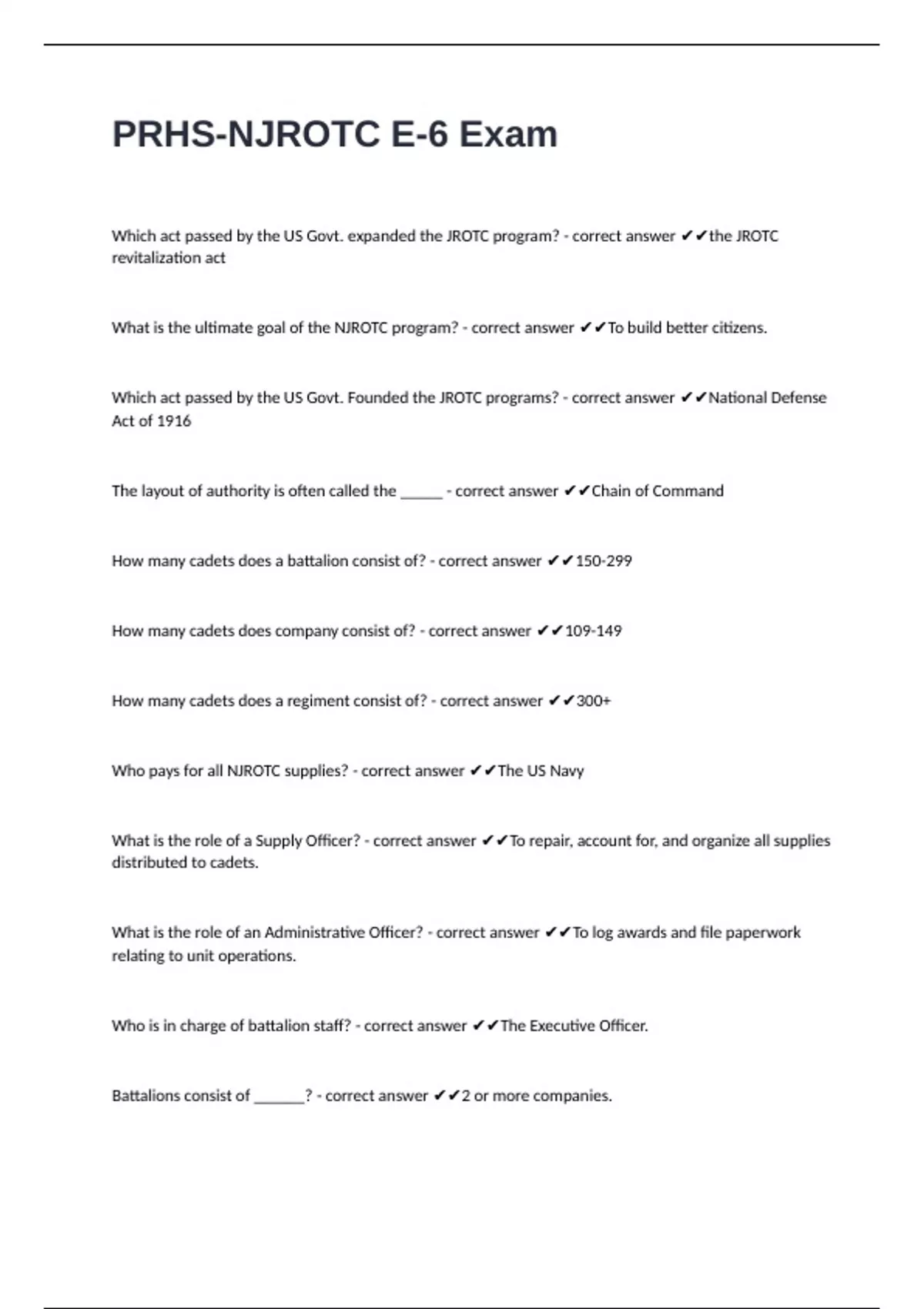 PRHS-NJROTC E-6 Exam

Which act passed by the US Govt. expanded the JROTC program? - correct answer ✔✔the JROTC revitalization act

What is the ultimate goal of the NJROTC program? - correct answer ✔✔To build better citizens.

Which act passed by the US Govt. Founded the JROTC programs? - correct answer ✔✔National Defense Act of 1916

The layout of authority is often called the _____ - correct answer ✔✔Chain of Command

How many cadets does a battalion consist of? - correct answer ✔✔150-299

How many cadets does company consist of? - correct answer ✔✔109-149

How many cadets does a regiment consist of? - correct answer ✔✔300+

Who pays for all NJROTC supplies? - correct answer ✔✔The US Navy

What is the role of a Supply Officer? - correct answer ✔✔To repair, account for, and organize all supplies distributed to cadets.

What is the role of an Administrative Officer? - correct answer ✔✔To log awards and file paperwork relating to unit operations.

Who is in charge of battalion staff? - correct answer ✔✔The Executive Officer.

Battalions consist of ______? - correct answer ✔✔2 or more companies.